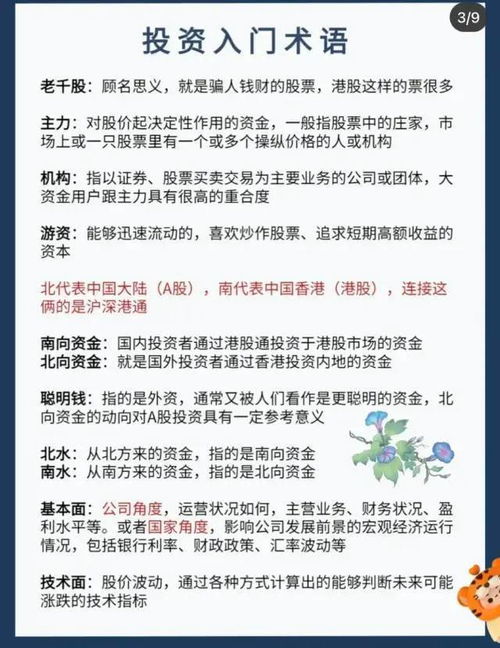 3/9

投资入门术语

老千股：顾名思义，就是骗人钱财的股票，港股这样的票很多

主力：对股价起决定性作用的资金，一般指股票中的庄家，市场上或一只股票里有一个或多个操纵价格的人或机构

机构：指以证券、股票买卖交易为主要业务的公司或团体，大资金用户跟主力具有很高的重合度

游资：能够迅速流动的，喜欢炒作股票、追求短期高额收益的资本

北代表中国大陆（A股），南代表中国香港（港股），连接这俩的是沪深港通

南向资金：国内投资者通过港股通投资于港股市场的资金
北向资金：就是国外投资者通过香港投资内地的资金

聪明钱：指的是外资，通常又被人们看作是更聪明的资金，北向资金的动向对A股投资具有一定参考意义

北水：从北方来的资金，指的是南向资金
南水：从南方来的资金，指的是北向资金

基本面：公司角度，运营状况如何，主营业务、财务状况、盈利水平等。或者国家角度，影响公司发展前景的宏观经济运行情况，包括银行利率、财政政策、汇率波动等

技术面：股价波动，通过各种方式计算出的能够判断未来可能涨跌的技术指标